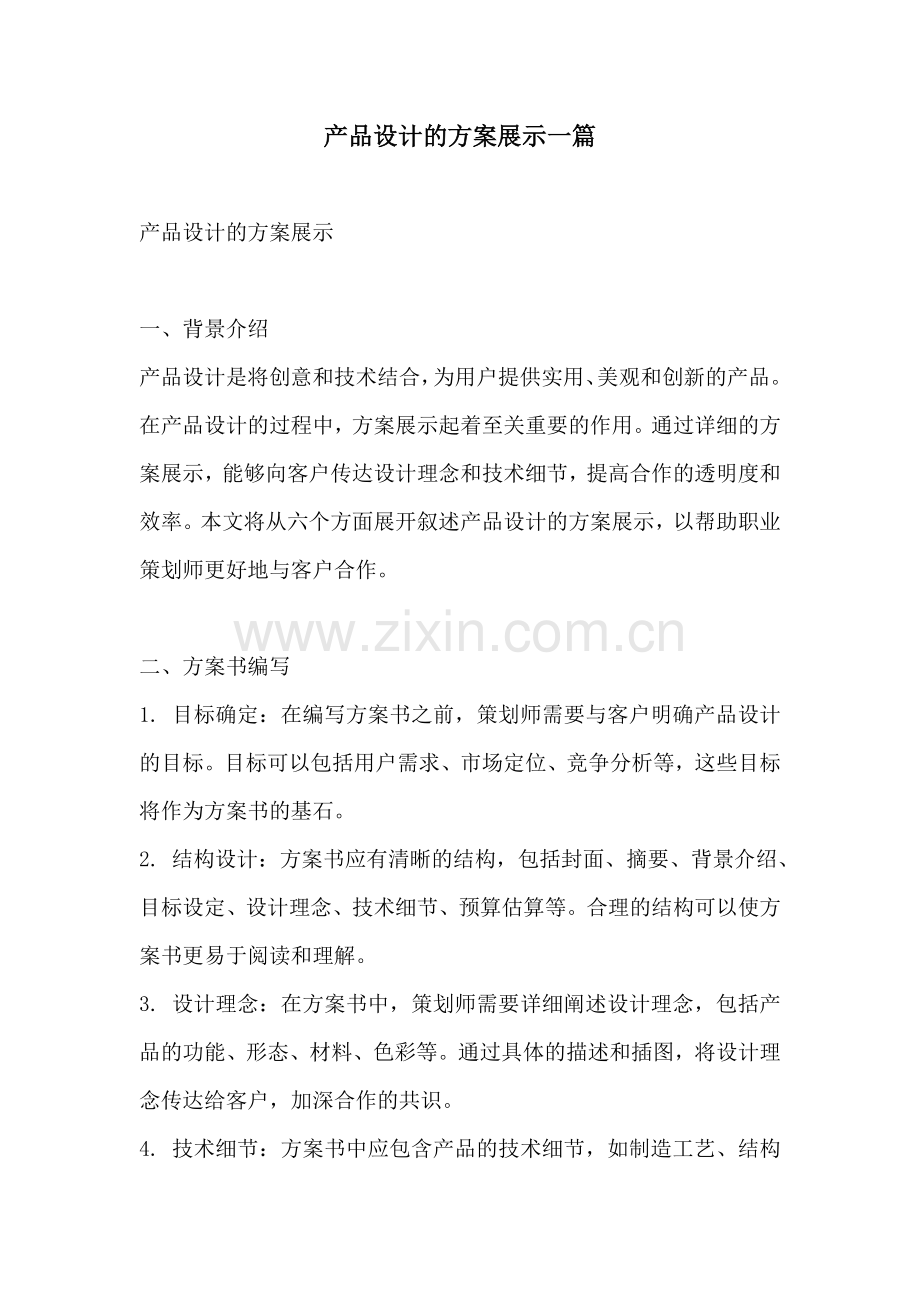 产品设计的方案展示一篇

产品设计的方案展示

一、背景介绍

产品设计是将创意和技术结合，为用户提供实用、美观和创新的产品。在产品设计的过程中，方案展示起着至关重要的作用。通过详细的方案展示，能够向客户传达设计理念和技术细节，提高合作的透明度和效率。本文将从六个方面展开叙述产品设计的方案展示，以帮助职业策划师更好地与客户合作。

www.zixin.com.cn

二、方案书编写

1. 目标确定：在编写方案书之前，策划师需要与客户明确产品设计的目标。目标可以包括用户需求、市场定位、竞争分析等，这些目标将作为方案书的基石。

2. 结构设计：方案书应有清晰的结构，包括封面、摘要、背景介绍、目标设定、设计理念、技术细节、预算估算等。合理的结构可以使方案书更易于阅读和理解。

3. 设计理念：在方案书中，策划师需要详细阐述设计理念，包括产品的功能、形态、材料、色彩等。通过具体的描述和插图，将设计理念传达给客户，加深合作的共识。

4. 技术细节：方案书中应包含产品的技术细节，如制造工艺、结构